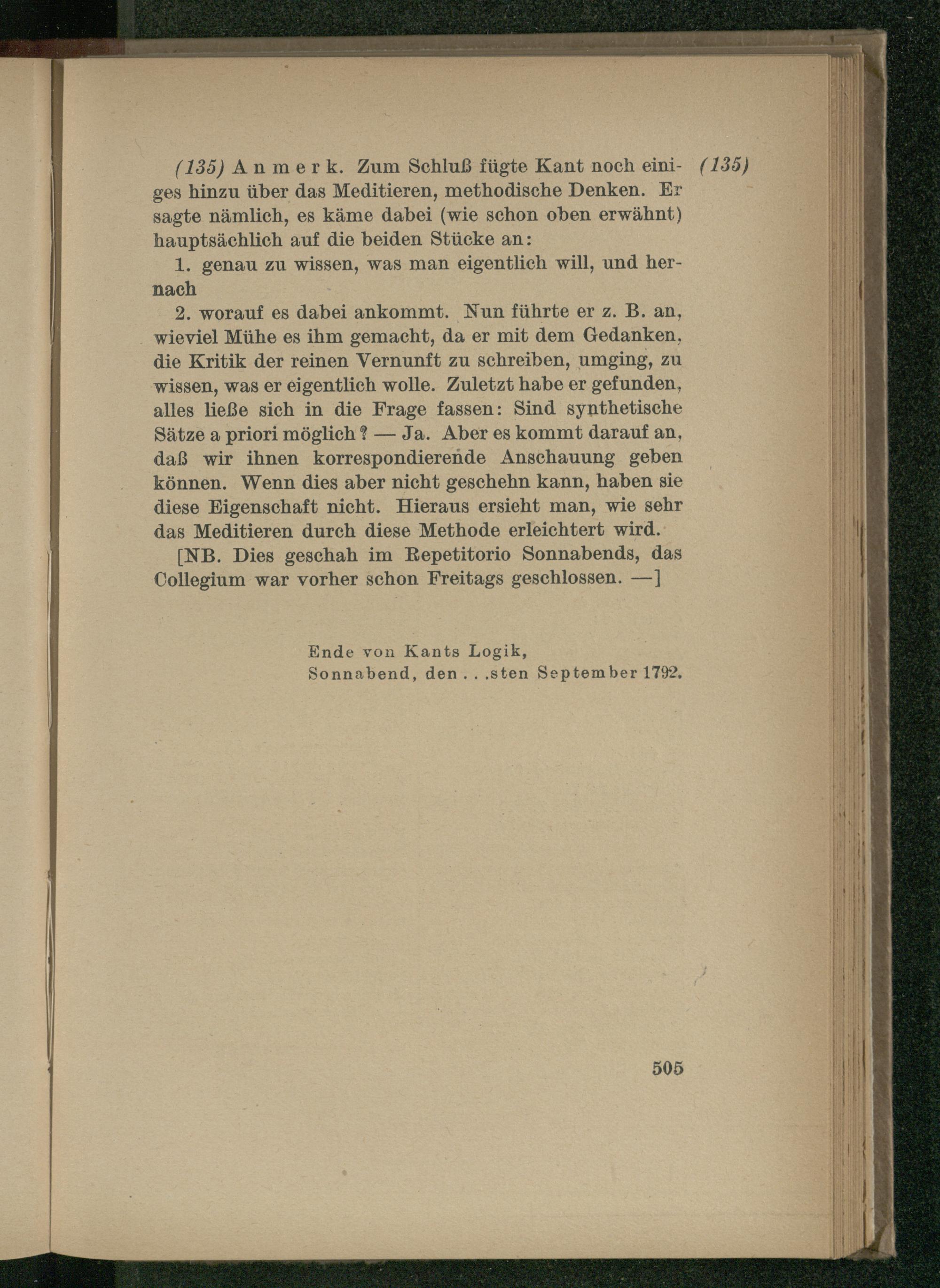 (135) Anmerk. Zum Schluß fügte Kant noch einiges hinzu über das Meditieren, methodische Denken. Er sagte nämlich, es käme dabei (wie schon oben erwähnt) hauptsächlich auf die beiden Stücke an: (135)

1. genau zu wissen, was man eigentlich will, und hernach

2. worauf es dabei ankommt. Nun führte er z. B. an, wieviel Mühe es ihm gemacht, da er mit dem Gedanken, die Kritik der reinen Vernunft zu schreiben, umging, zu wissen, was er eigentlich wolle. Zuletzt habe er gefunden, alles ließe sich in die Frage fassen: Sind synthetische Sätze a priori möglich? — Ja. Aber es kommt darauf an, daß wir ihnen korrespondierende Anschauung geben können. Wenn dies aber nicht geschehn kann, haben sie diese Eigenschaft nicht. Hieraus ersieht man, wie sehr das Meditieren durch diese Methode erleichtert wird.

[NB. Dies geschah im Repetitorio Sonnabends, das Collegium war vorher schon Freitags geschlossen. —]

Ende von Kants Logik,
Sonnabend, den . . .sten September 1792.

505